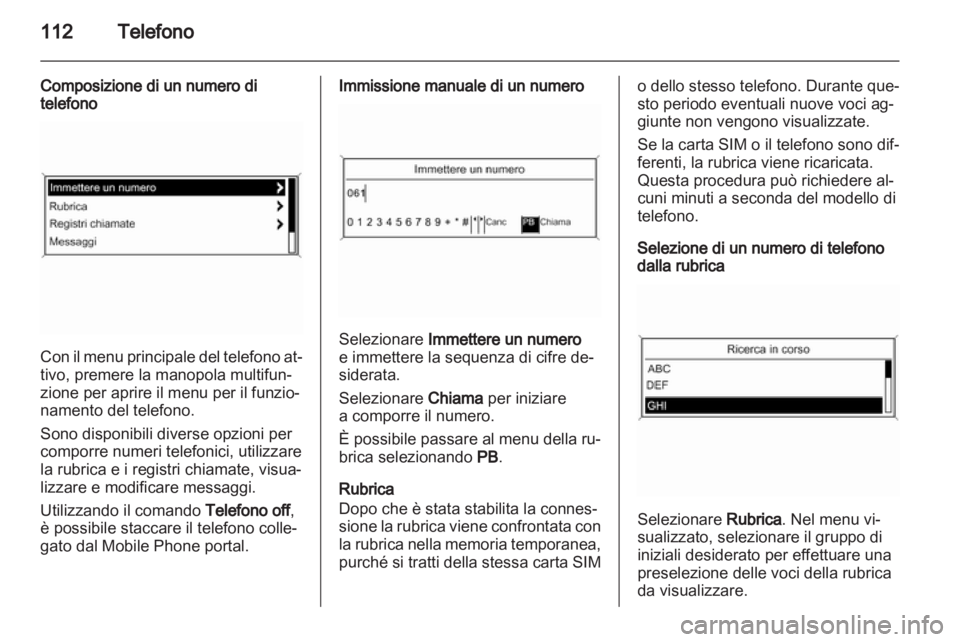 112 Telefono

Composizione di un numero di telefono

Immettere un numero
Rubrica
Registri chiamate
Messaggi

Con il menu principale del telefono attivo, premere la manopola multifunzione per aprire il menu per il funzionamento del telefono.

Sono disponibili diverse opzioni per comporre numeri telefonici, utilizzare la rubrica e i registri chiamate, visualizzare e modificare messaggi.

Utilizzando il comando Telefono off, è possibile staccare il telefono collegato dal Mobile Phone portal.

Immissione manuale di un numero

Immettere un numero
061
0 1 2 3 4 5 6 7 8 9 + * # Canc PB Chiama

Selezionare Immettere un numero e immettere la sequenza di cifre desiderata.

Selezionare Chiama per iniziare a comporre il numero.

È possibile passare al menu della rubrica selezionando PB.

Rubrica
Dopo che è stata stabilita la connessione la rubrica viene confrontata con la rubrica nella memoria temporanea, purché si tratti della stessa carta SIM o dello stesso telefono. Durante questo periodo eventuali nuove voci aggiunte non vengono visualizzate.

Se la carta SIM o il telefono sono differenti, la rubrica viene ricaricata. Questa procedura può richiedere alcuni minuti a seconda del modello di telefono.

Selezione di un numero di telefono dalla rubrica

Ricerca in corso
ABC
DEF
GHI

Selezionare Rubrica. Nel menu visualizzato, selezionare il gruppo di iniziali desiderato per effettuare una preselezione delle voci della rubrica da visualizzare.

carmanualsonline.info